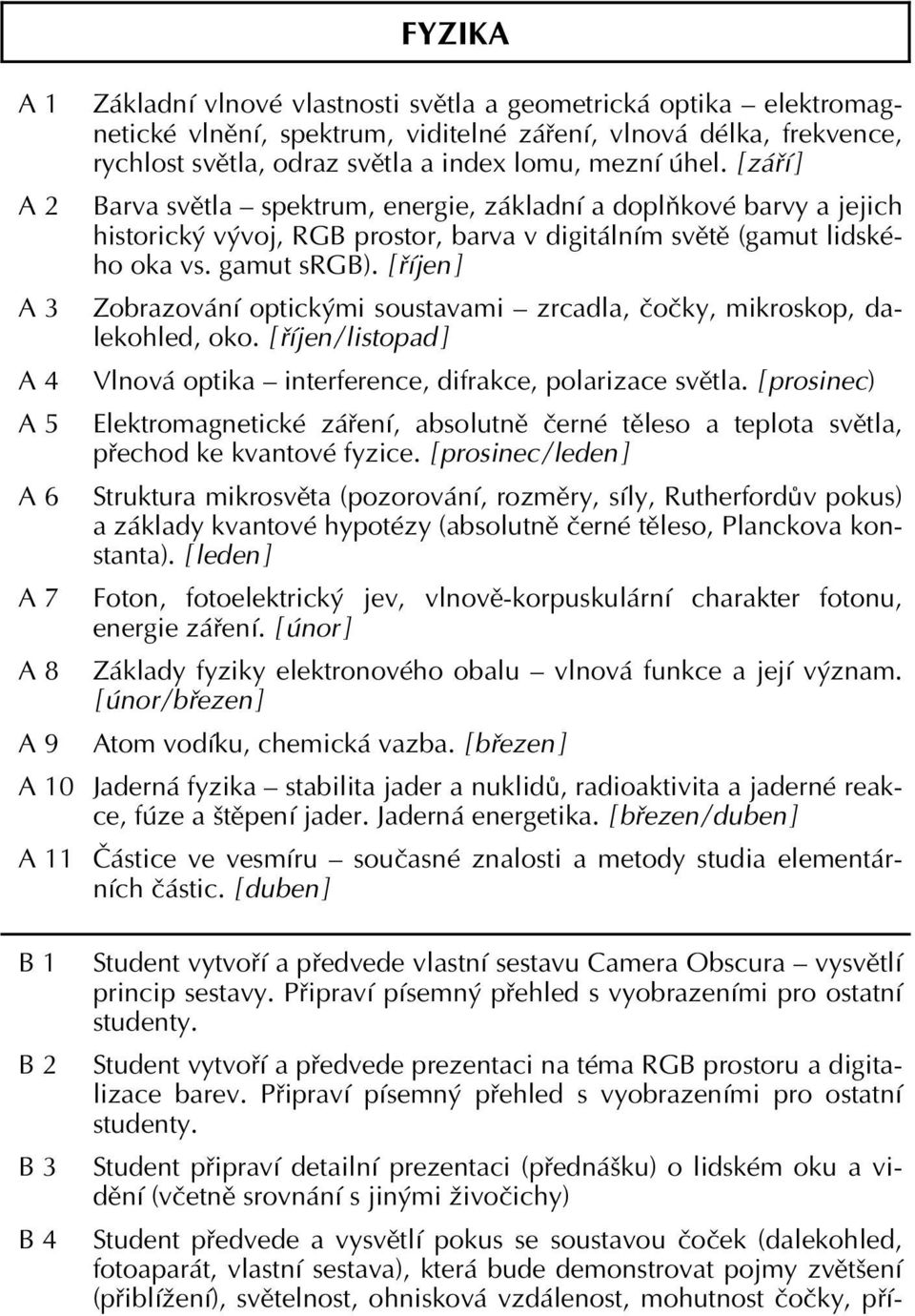 FYZIKA

A 1 Základní vlnové vlastnosti světla a geometrická optika – elektromagnetické vlnění, spektrum, viditelné záření, vlnová délka, frekvence, rychlost světla, odraz světla a index lomu, mezní úhel. [září]

A 2 Barva světla – spektrum, energie, základní a doplňkové barvy a jejich historický vývoj, RGB prostor, barva v digitálním světě (gamut lidského oka vs. gamut sRGB). [říjen]

A 3 Zobrazování optickými soustavami – zrcadla, čočky, mikroskop, dalekohled, oko. [říjen/listopad]

A 4 Vlnová optika – interference, difrakce, polarizace světla. [prosinec)

A 5 Elektromagnetické záření, absolutně černé těleso a teplota světla, přechod ke kvantové fyzice. [prosinec/leden]

A 6 Struktura mikrosvěta (pozorování, rozměry, síly, Rutherfordův pokus) a základy kvantové hypotézy (absolutně černé těleso, Planckova konstanta). [leden]

A 7 Foton, fotoelektrický jev, vlnově-korpuskulární charakter fotonu, energie záření. [únor]

A 8 Základy fyziky elektronového obalu – vlnová funkce a její význam. [únor/březen]

A 9 Atom vodíku, chemická vazba. [březen]

A 10 Jaderná fyzika – stabilita jader a nuklidů, radioaktivita a jaderné reakce, fúze a štěpení jader. Jaderná energetika. [březen/duben]

A 11 Částice ve vesmíru – současné znalosti a metody studia elementárních částic. [duben]

B 1 Student vytvoří a předvede vlastní sestavu Camera Obscura – vysvětlí princip sestavy. Připraví písemný přehled s vyobrazeními pro ostatní studenty.

B 2 Student vytvoří a předvede prezentaci na téma RGB prostoru a digitalizace barev. Připraví písemný přehled s vyobrazeními pro ostatní studenty.

B 3 Student připraví detailní prezentaci (přednášku) o lidském oku a vidění (včetně srovnání s jinými živočichy)

B 4 Student předvede a vysvětlí pokus se soustavou čoček (dalekohled, fotoaparát, vlastní sestava), která bude demonstrovat pojmy zvětšení (přiblížení), světelnost, ohnisková vzdálenost, mohutnost čočky, pří-